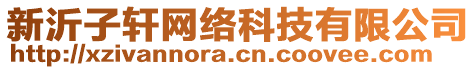 新沂子轩网络科技有限公司
http://xzivannora.cn.coovee.com